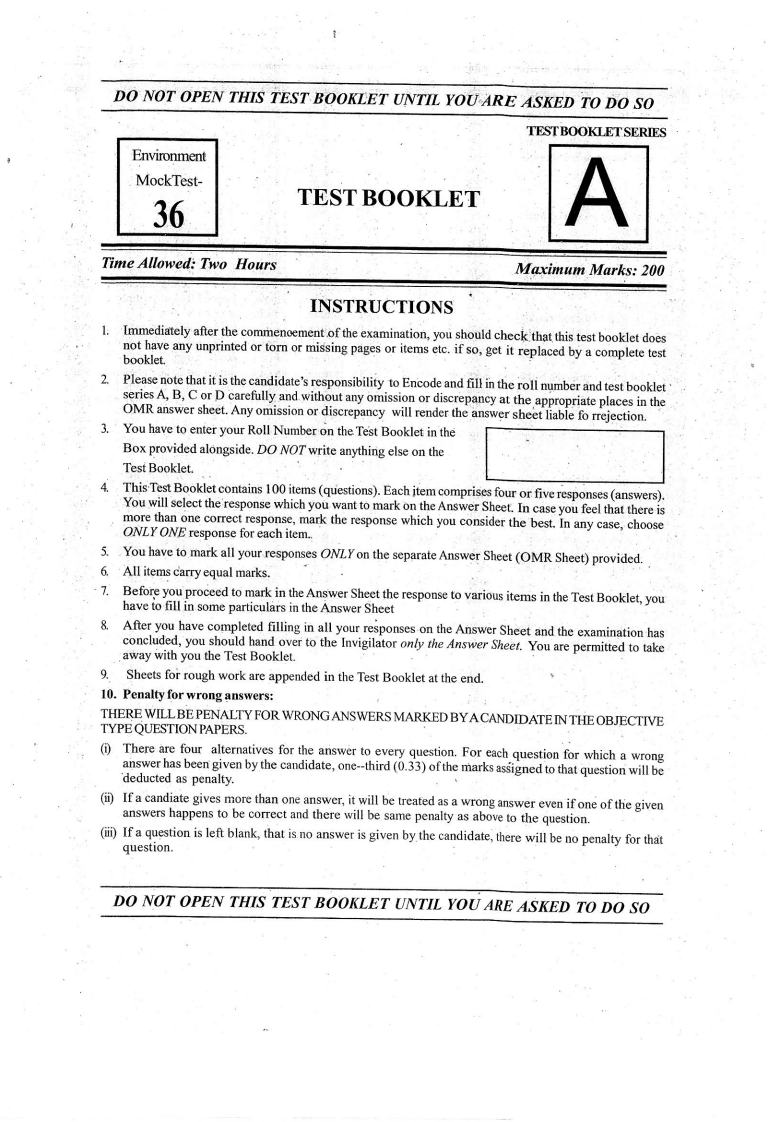 DO NOT OPEN THIS TEST BOOKLET UNTIL YOU ARE ASKED TO DO SO

TEST BOOKLET SERIES

Environment
MockTest-
36

TEST BOOKLET

A

Time Allowed: Two Hours

Maximum Marks: 200

INSTRUCTIONS

1. Immediately after the commenoement of the examination, you should check that this test booklet does not have any unprinted or torn or missing pages or items etc. if so, get it replaced by a complete test booklet.

2. Please note that it is the candidate's responsibility to Encode and fill in the roll number and test booklet series A, B, C or D carefully and without any omission or discrepancy at the appropriate places in the OMR answer sheet. Any omission or discrepancy will render the answer sheet liable fo rrejection.

3. You have to enter your Roll Number on the Test Booklet in the Box provided alongside. DO NOT write anything else on the Test Booklet.

4. This Test Booklet contains 100 items (questions). Each item comprises four or five responses (answers). You will select the response which you want to mark on the Answer Sheet. In case you feel that there is more than one correct response, mark the response which you consider the best. In any case, choose ONLY ONE response for each item.

5. You have to mark all your responses ONLY on the separate Answer Sheet (OMR Sheet) provided.

6. All items carry equal marks.

7. Before you proceed to mark in the Answer Sheet the response to various items in the Test Booklet, you have to fill in some particulars in the Answer Sheet

8. After you have completed filling in all your responses on the Answer Sheet and the examination has concluded, you should hand over to the Invigilator only the Answer Sheet. You are permitted to take away with you the Test Booklet.

9. Sheets for rough work are appended in the Test Booklet at the end.

10. Penalty for wrong answers:

THERE WILL BE PENALTY FOR WRONG ANSWERS MARKED BY A CANDIDATE IN THE OBJECTIVE TYPE QUESTION PAPERS.

(i) There are four alternatives for the answer to every question. For each question for which a wrong answer has been given by the candidate, one--third (0.33) of the marks assigned to that question will be deducted as penalty.

(ii) If a candiate gives more than one answer, it will be treated as a wrong answer even if one of the given answers happens to be correct and there will be same penalty as above to the question.

(iii) If a question is left blank, that is no answer is given by the candidate, there will be no penalty for that question.

DO NOT OPEN THIS TEST BOOKLET UNTIL YOU ARE ASKED TO DO SO